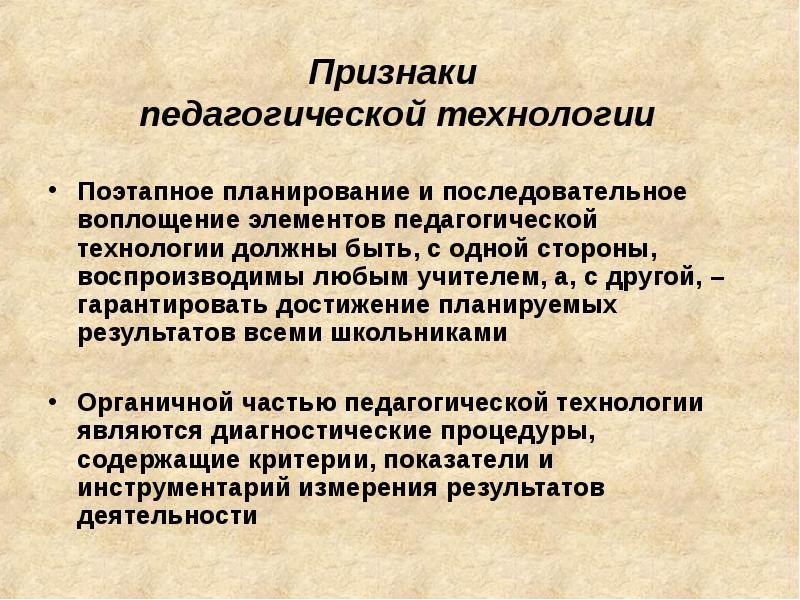 Признаки
педагогической технологии

• Поэтапное планирование и последовательное воплощение элементов педагогической технологии должны быть, с одной стороны, воспроизводимы любым учителем, а, с другой, – гарантировать достижение планируемых результатов всеми школьниками

• Органичной частью педагогической технологии являются диагностические процедуры, содержащие критерии, показатели и инструментарий измерения результатов деятельности